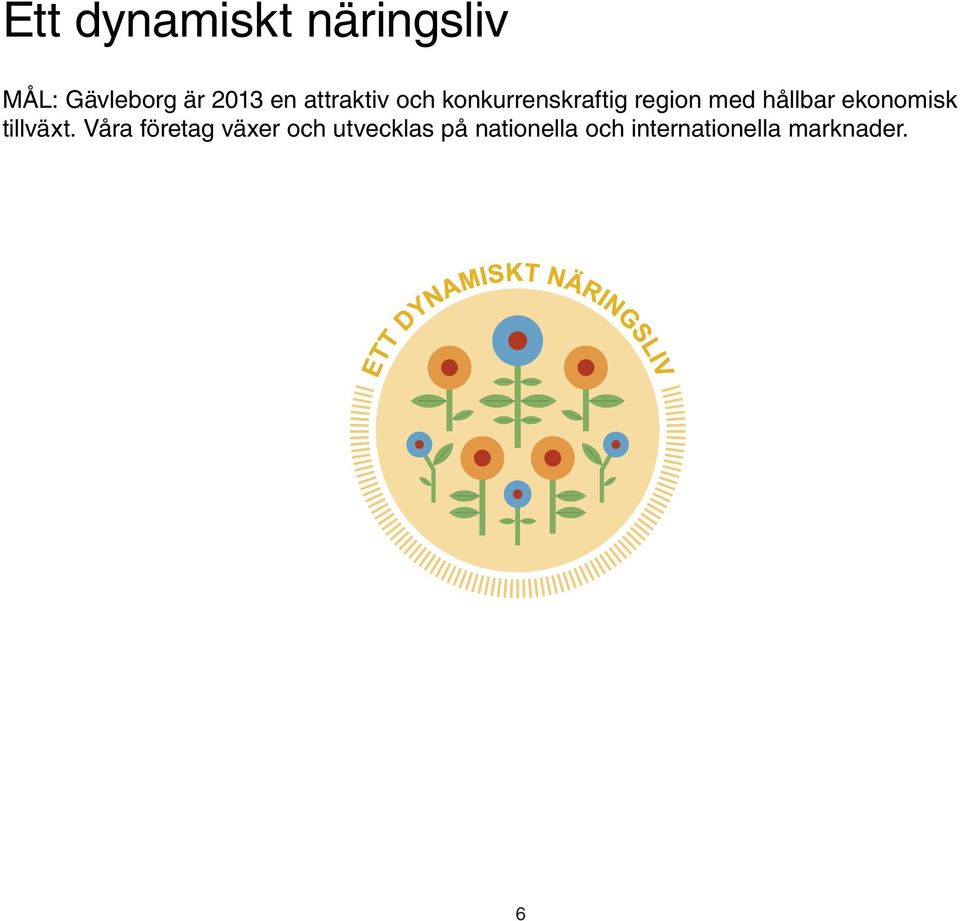 Ett dynamiskt näringsliv

MÅL: Gävleborg är 2013 en attraktiv och konkurrenskraftig region med hållbar ekonomisk tillväxt. Våra företag växer och utvecklas på nationella och internationella marknader.

ETT DYNAMISKT NÄRINGSLIV

6